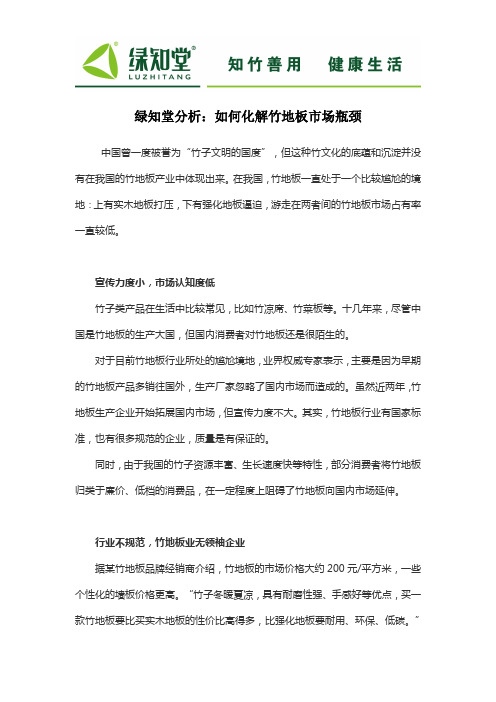 绿知堂®
LUZHITANG

知竹善用　健康生活

绿知堂分析：如何化解竹地板市场瓶颈

中国曾一度被誉为“竹子文明的国度”，但这种竹文化的底蕴和沉淀并没有在我国的竹地板产业中体现出来。在我国，竹地板一直处于一个比较尴尬的境地：上有实木地板打压，下有强化地板逼迫，游走在两者间的竹地板市场占有率一直较低。

宣传力度小，市场认知度低

竹子类产品在生活中比较常见，比如竹凉席、竹菜板等。十几年来，尽管中国是竹地板的生产大国，但国内消费者对竹地板还是很陌生的。

对于目前竹地板行业所处的尴尬境地，业界权威专家表示，主要是因为早期的竹地板产品多销往国外，生产厂家忽略了国内市场而造成的。虽然近两年，竹地板生产企业开始拓展国内市场，但宣传力度不大。其实，竹地板行业有国家标准，也有很多规范的企业，质量是有保证的。

同时，由于我国的竹子资源丰富、生长速度快等特性，部分消费者将竹地板归类于廉价、低档的消费品，在一定程度上阻碍了竹地板向国内市场延伸。

行业不规范，竹地板业无领袖企业

据某竹地板品牌经销商介绍，竹地板的市场价格大约 200 元/平方米，一些个性化的墙板价格更高。“竹子冬暖夏凉，具有耐磨性强、手感好等优点，买一款竹地板要比买实木地板的性价比高得多，比强化地板要耐用、环保、低碳。”